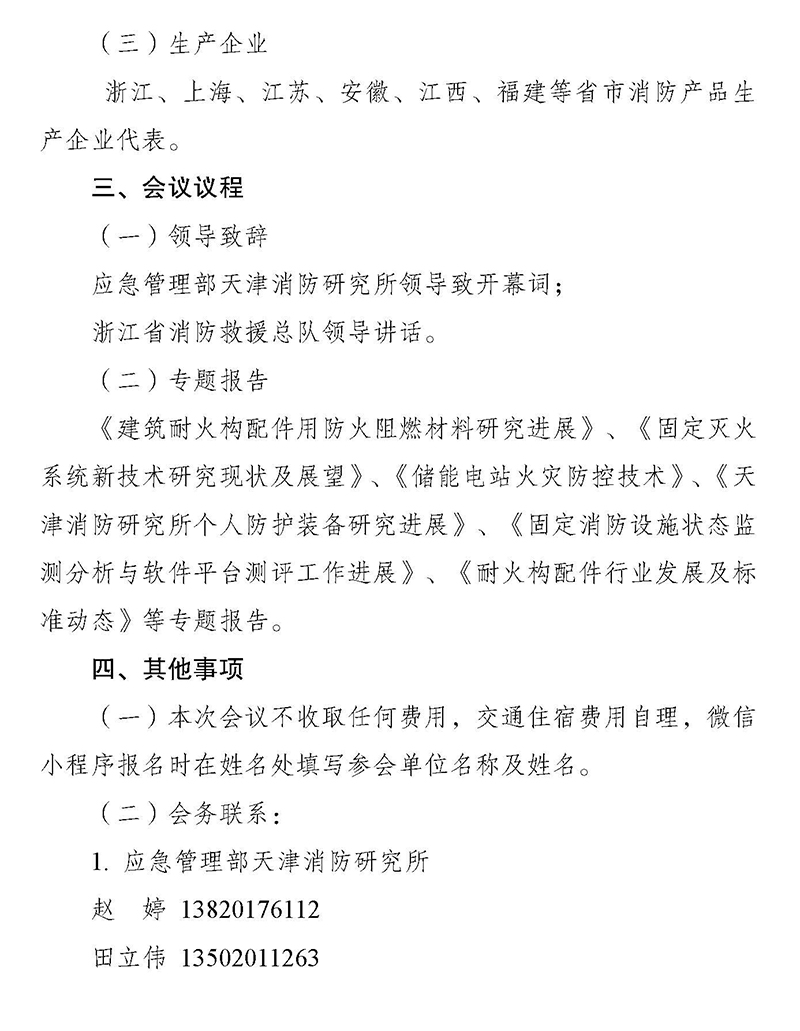 （三）生产企业

浙江、上海、江苏、安徽、江西、福建等省市消防产品生产企业代表。

三、会议议程

（一）领导致辞

应急管理部天津消防研究所领导致开幕词；

浙江省消防救援总队领导讲话。

（二）专题报告

《建筑耐火构配件用防火阻燃材料研究进展》、《固定灭火系统新技术研究现状及展望》、《储能电站火灾防控技术》、《天津消防研究所个人防护装备研究进展》、《固定消防设施状态监测分析与软件平台测评工作进展》、《耐火构配件行业发展及标准动态》等专题报告。

四、其他事项

（一）本次会议不收取任何费用，交通住宿费用自理，微信小程序报名时在姓名处填写参会单位名称及姓名。

（二）会务联系：

1. 应急管理部天津消防研究所

赵 婷 13820176112

田立伟 13502011263